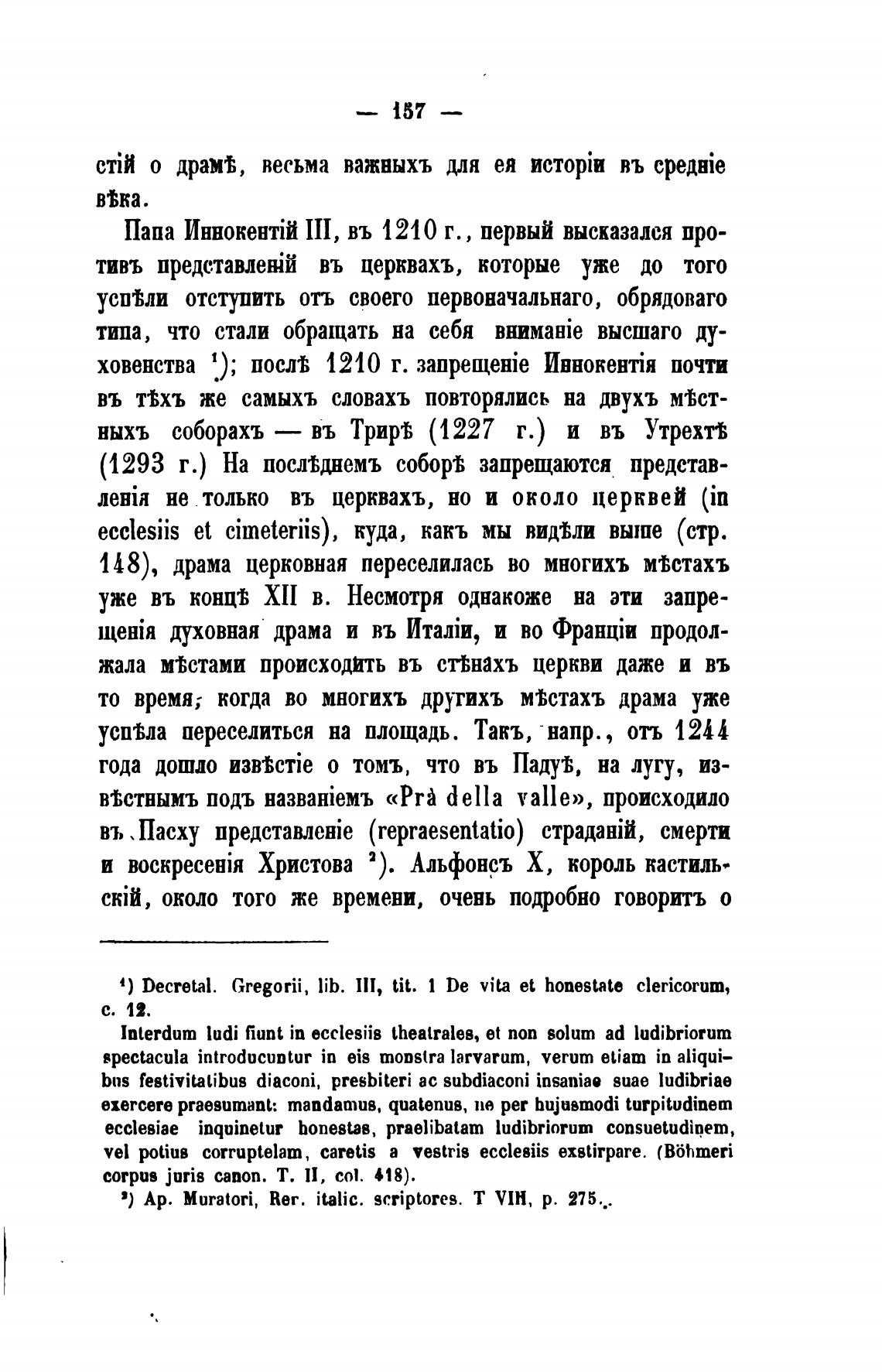 — 157 —

стій о драмѣ, весьма важныхъ для ея исторіи въ средніе вѣка.

Папа Иннокентій III, въ 1210 г., первый высказался противъ представленій въ церквахъ, которые уже до того успѣли отступить отъ своего первоначальнаго, обрядоваго типа, что стали обращать на себя вниманіе высшаго духовенства ¹); послѣ 1210 г. запрещеніе Иннокентія почти въ тѣхъ же самыхъ словахъ повторялись на двухъ мѣстныхъ соборахъ — въ Трирѣ (1227 г.) и въ Утрехтѣ (1293 г.) На послѣднемъ соборѣ запрещаются представленія не только въ церквахъ, но и около церквей (in ecclesiis et cimeteriis), куда, какъ мы видѣли выше (стр. 148), драма церковная переселилась во многихъ мѣстахъ уже въ концѣ XII в. Несмотря однакоже на эти запрещенія духовная драма и въ Италіи, и во Франціи продолжала мѣстами происходить въ стѣнахъ церкви даже и въ то время, когда во многихъ другихъ мѣстахъ драма уже успѣла переселиться на площадь. Такъ, напр., отъ 1244 года дошло извѣстіе о томъ, что въ Падуѣ, на лугу, извѣстнымъ подъ названіемъ «Prà della valle», происходило въ Пасху представленіе (repraesentatio) страданій, смерти и воскресенія Христова ²). Альфонсъ X, король кастильскій, около того же времени, очень подробно говоритъ о

¹) Decretal. Gregorii, lib. III, tit. 1 De vita et honestate clericorum, c. 12.

Interdum ludi fiunt in ecclesiis theatrales, et non solum ad ludibriorum spectacula introducuntur in eis monstra larvarum, verum etiam in aliquibus festivitatibus diaconi, presbiteri ac subdiaconi insaniae suae ludibriae exercere praesumant: mandamus, quatenus, ne per hujusmodi turpitudinem ecclesiae inquinetur honestas, praelibatam ludibriorum consuetudinem, vel potius corruptelam, caretis a vestris ecclesiis exstirpare. (Böhmeri corpus juris canon. T. II, col. 418).

²) Ap. Muratori, Rer. italic. scriptores. T VIII, p. 275.